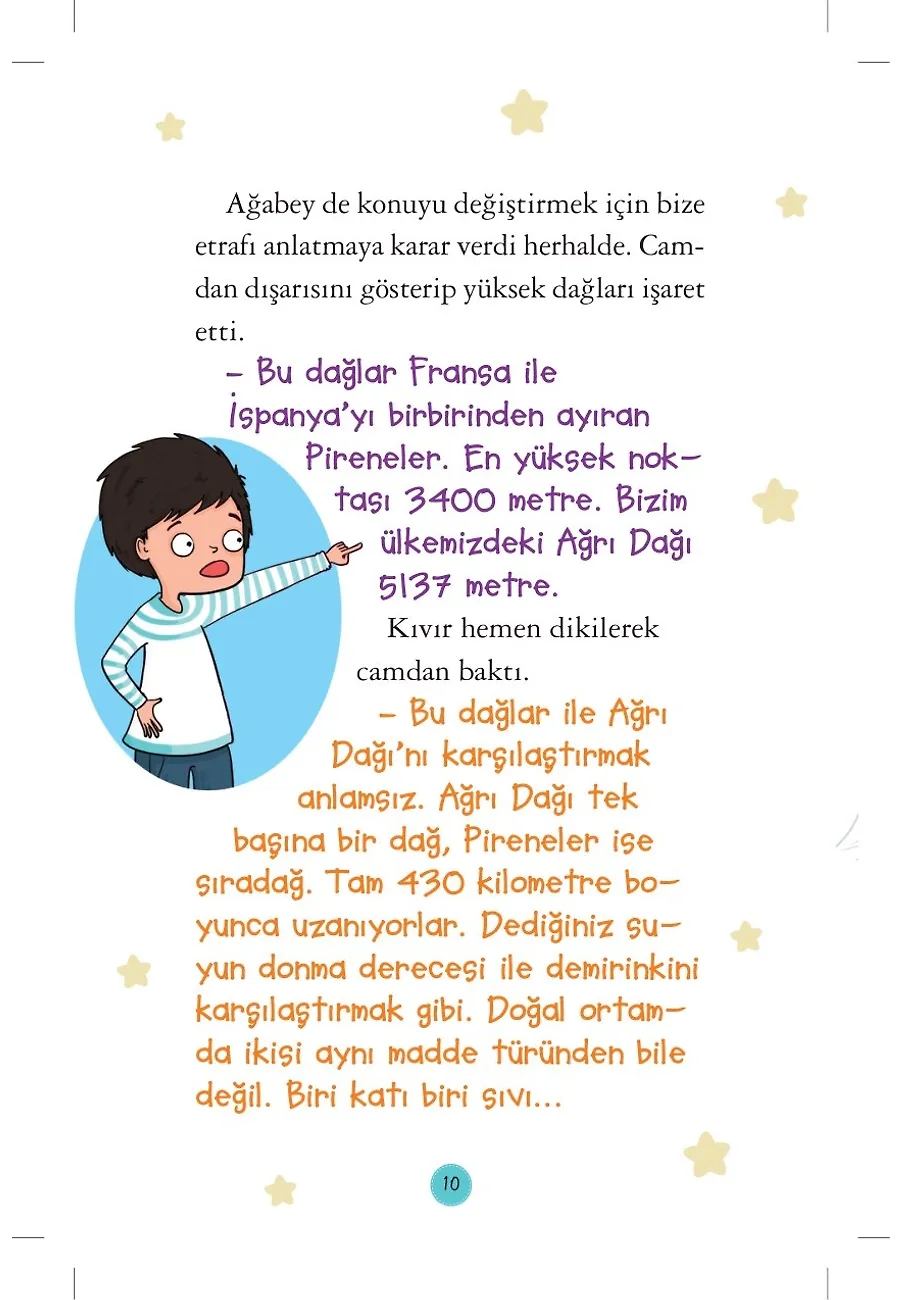 Ağabey de konuyu değiştirmek için bize etrafı anlatmaya karar verdi herhalde. Camdan dışarısını gösterip yüksek dağları işaret etti.

– Bu dağlar Fransa ile İspanya'yı birbirinden ayıran Pireneler. En yüksek noktası 3400 metre. Bizim ülkemizdeki Ağrı Dağı 5137 metre.

Kıvır hemen dikilerek camdan baktı.

– Bu dağlar ile Ağrı Dağı'nı karşılaştırmak anlamsız. Ağrı Dağı tek başına bir dağ, Pireneler ise sıradağ. Tam 430 kilometre boyunca uzanıyorlar. Dediğiniz suyun donma derecesi ile demirinkini karşılaştırmak gibi. Doğal ortamda ikisi aynı madde türünden bile değil. Biri katı biri sıvı...

10